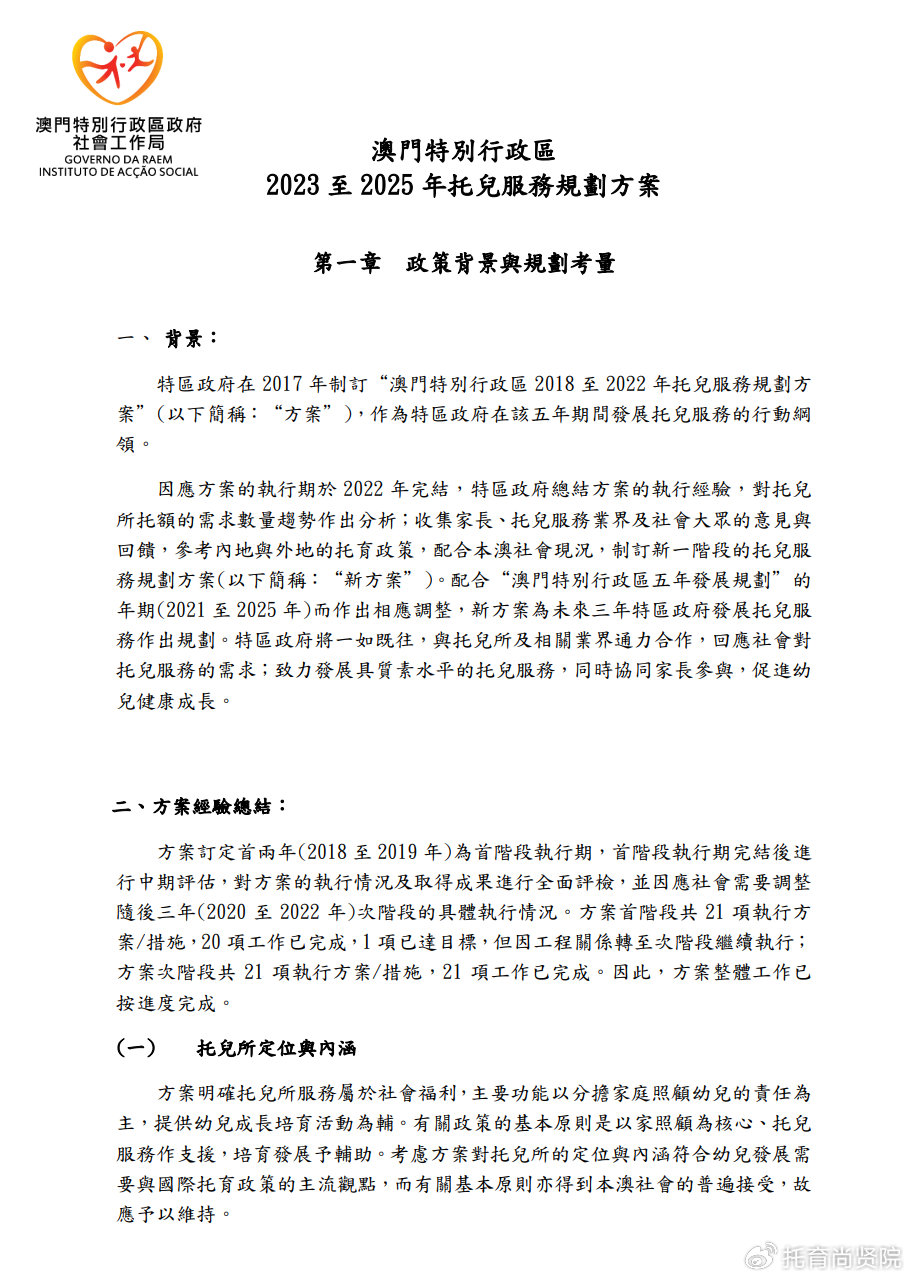 澳門特別行政區政府
社會工作局
GOVERNO DA RAEM
INSTITUTO DE ACÇÃO SOCIAL

澳門特別行政區
2023 至 2025 年托兒服務規劃方案

第一章　政策背景與規劃考量

一、 背景：

特區政府在 2017 年制訂“澳門特別行政區 2018 至 2022 年托兒服務規劃方案”(以下簡稱：“方案”)，作為特區政府在該五年期間發展托兒服務的行動綱領。

因應方案的執行期於 2022 年完結，特區政府總結方案的執行經驗，對托兒所托額的需求數量趨勢作出分析；收集家長、托兒服務業界及社會大眾的意見與回饋，參考內地與外地的托育政策，配合本澳社會現況，制訂新一階段的托兒服務規劃方案(以下簡稱：“新方案”)。配合“澳門特別行政區五年發展規劃”的年期(2021 至 2025 年)而作出相應調整，新方案為未來三年特區政府發展托兒服務作出規劃。特區政府將一如既往，與托兒所及相關業界通力合作，回應社會對托兒服務的需求；致力發展具質素水平的托兒服務，同時協同家長參與，促進幼兒健康成長。

二、方案經驗總結：

方案訂定首兩年(2018 至 2019 年)為首階段執行期，首階段執行期完結後進行中期評估，對方案的執行情況及取得成果進行全面評檢，並因應社會需要調整隨後三年(2020 至 2022 年)次階段的具體執行情況。方案首階段共 21 項執行方案/措施，20 項工作已完成，1 項已達目標，但因工程關係轉至次階段繼續執行；方案次階段共 21 項執行方案/措施，21 項工作已完成。因此，方案整體工作已按進度完成。

(一)　托兒所定位與內涵

方案明確托兒所服務屬於社會福利，主要功能以分擔家庭照顧幼兒的責任為主，提供幼兒成長培育活動為輔。有關政策的基本原則是以家照顧為核心、托兒服務作支援，培育發展予輔助。考慮方案對托兒所的定位與內涵符合幼兒發展需要與國際托育政策的主流觀點，而有關基本原則亦得到本澳社會的普遍接受，故應予以維持。

托育尚贤院